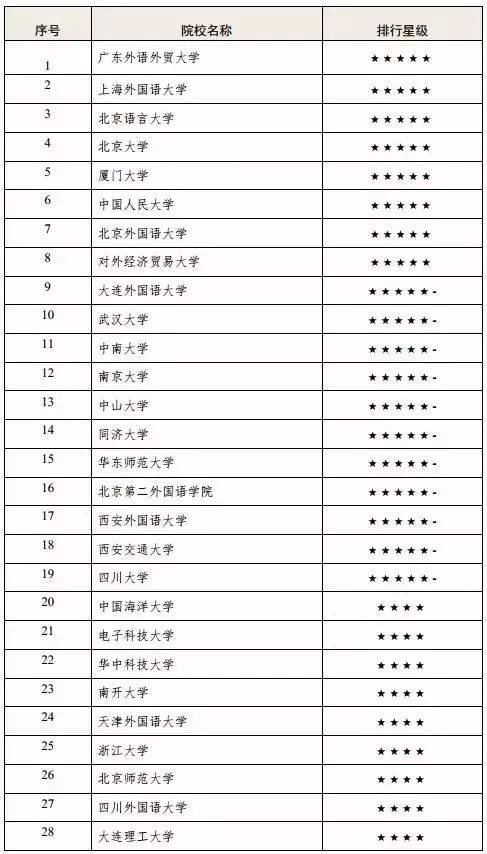 | 序号 | 院校名称 | 排行星级 |
|---|---|---|
| 1 | 广东外语外贸大学 | ★★★★★ |
| 2 | 上海外国语大学 | ★★★★★ |
| 3 | 北京语言大学 | ★★★★★ |
| 4 | 北京大学 | ★★★★★ |
| 5 | 厦门大学 | ★★★★★ |
| 6 | 中国人民大学 | ★★★★★ |
| 7 | 北京外国语大学 | ★★★★★ |
| 8 | 对外经济贸易大学 | ★★★★★ |
| 9 | 大连外国语大学 | ★★★★★- |
| 10 | 武汉大学 | ★★★★★- |
| 11 | 中南大学 | ★★★★★- |
| 12 | 南京大学 | ★★★★★- |
| 13 | 中山大学 | ★★★★★- |
| 14 | 同济大学 | ★★★★★- |
| 15 | 华东师范大学 | ★★★★★- |
| 16 | 北京第二外国语学院 | ★★★★★- |
| 17 | 西安外国语大学 | ★★★★★- |
| 18 | 西安交通大学 | ★★★★★- |
| 19 | 四川大学 | ★★★★★- |
| 20 | 中国海洋大学 | ★★★★ |
| 21 | 电子科技大学 | ★★★★ |
| 22 | 华中科技大学 | ★★★★ |
| 23 | 南开大学 | ★★★★ |
| 24 | 天津外国语大学 | ★★★★ |
| 25 | 浙江大学 | ★★★★ |
| 26 | 北京师范大学 | ★★★★ |
| 27 | 四川外国语大学 | ★★★★ |
| 28 | 大连理工大学 | ★★★★ |